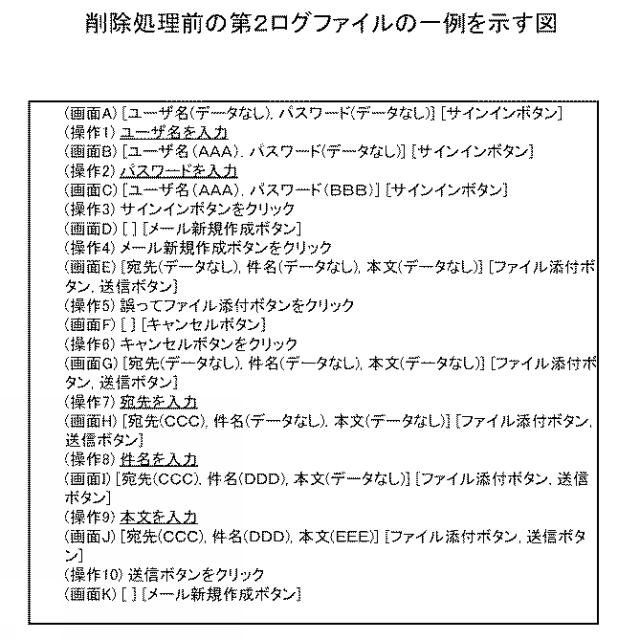 削除処理前の第2ログファイルの一例を示す図

(画面A) [ユーザ名(データなし), パスワード(データなし)] [サインインボタン]
(操作1) ユーザ名を入力
(画面B) [ユーザ名(AAA), パスワード(データなし)] [サインインボタン]
(操作2) パスワードを入力
(画面C) [ユーザ名(AAA), パスワード(BBB)] [サインインボタン]
(操作3) サインインボタンをクリック
(画面D) [ ] [メール新規作成ボタン]
(操作4) メール新規作成ボタンをクリック
(画面E) [宛先(データなし), 件名(データなし), 本文(データなし)] [ファイル添付ボタン, 送信ボタン]
(操作5) 誤ってファイル添付ボタンをクリック
(画面F) [ ] [キャンセルボタン]
(操作6) キャンセルボタンをクリック
(画面G) [宛先(データなし), 件名(データなし), 本文(データなし)] [ファイル添付ボタン, 送信ボタン]
(操作7) 宛先を入力
(画面H) [宛先(CCC), 件名(データなし), 本文(データなし)] [ファイル添付ボタン, 送信ボタン]
(操作8) 件名を入力
(画面I) [宛先(CCC), 件名(DDD), 本文(データなし)] [ファイル添付ボタン, 送信ボタン]
(操作9) 本文を入力
(画面J) [宛先(CCC), 件名(DDD), 本文(EEE)] [ファイル添付ボタン, 送信ボタン]
(操作10) 送信ボタンをクリック
(画面K) [ ] [メール新規作成ボタン]